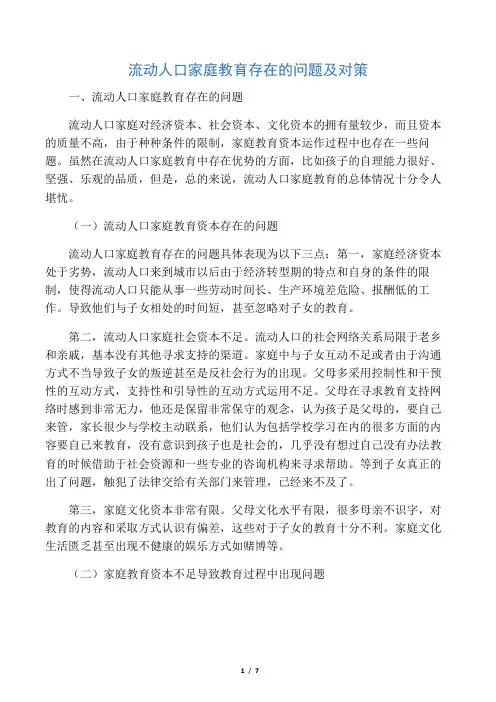 流动人口家庭教育存在的问题及对策

一、流动人口家庭教育存在的问题

流动人口家庭对经济资本、社会资本、文化资本的拥有量较少，而且资本的质量不高，由于种种条件的限制，家庭教育资本运作过程中也存在一些问题。虽然在流动人口家庭教育中存在优势的方面，比如孩子的自理能力很好、坚强、乐观的品质，但是，总的来说，流动人口家庭教育的总体情况十分令人堪忧。

（一）流动人口家庭教育资本存在的问题

流动人口家庭教育存在的问题具体表现为以下三点：第一，家庭经济资本处于劣势，流动人口来到城市以后由于经济转型期的特点和自身的条件的限制，使得流动人口只能从事一些劳动时间长、生产环境差危险、报酬低的工作。导致他们与子女相处的时间短，甚至忽略对子女的教育。

第二，流动人口家庭社会资本不足。流动人口的社会网络关系局限于老乡和亲戚，基本没有其他寻求支持的渠道。家庭中与子女互动不足或者由于沟通方式不当导致子女的叛逆甚至是反社会行为的出现。父母多采用控制性和干预性的互动方式，支持性和引导性的互动方式运用不足。父母在寻求教育支持网络时感到非常无力，他还是保留非常保守的观念，认为孩子是父母的，要自己来管，家长很少与学校主动联系，他们认为包括学校学习在内的很多方面的内容要自己来教育，没有意识到孩子也是社会的，几乎没有想过自己没有办法教育的时候借助于社会资源和一些专业的咨询机构来寻求帮助。等到子女真正的出了问题，触犯了法律交给有关部门来管理，已经来不及了。

第三，家庭文化资本非常有限。父母文化水平有限，很多母亲不识字，对教育的内容和采取方式认识有偏差，这些对于子女的教育十分不利。家庭文化生活匮乏甚至出现不健康的娱乐方式如赌博等。

（二）家庭教育资本不足导致教育过程中出现问题

1 / 7